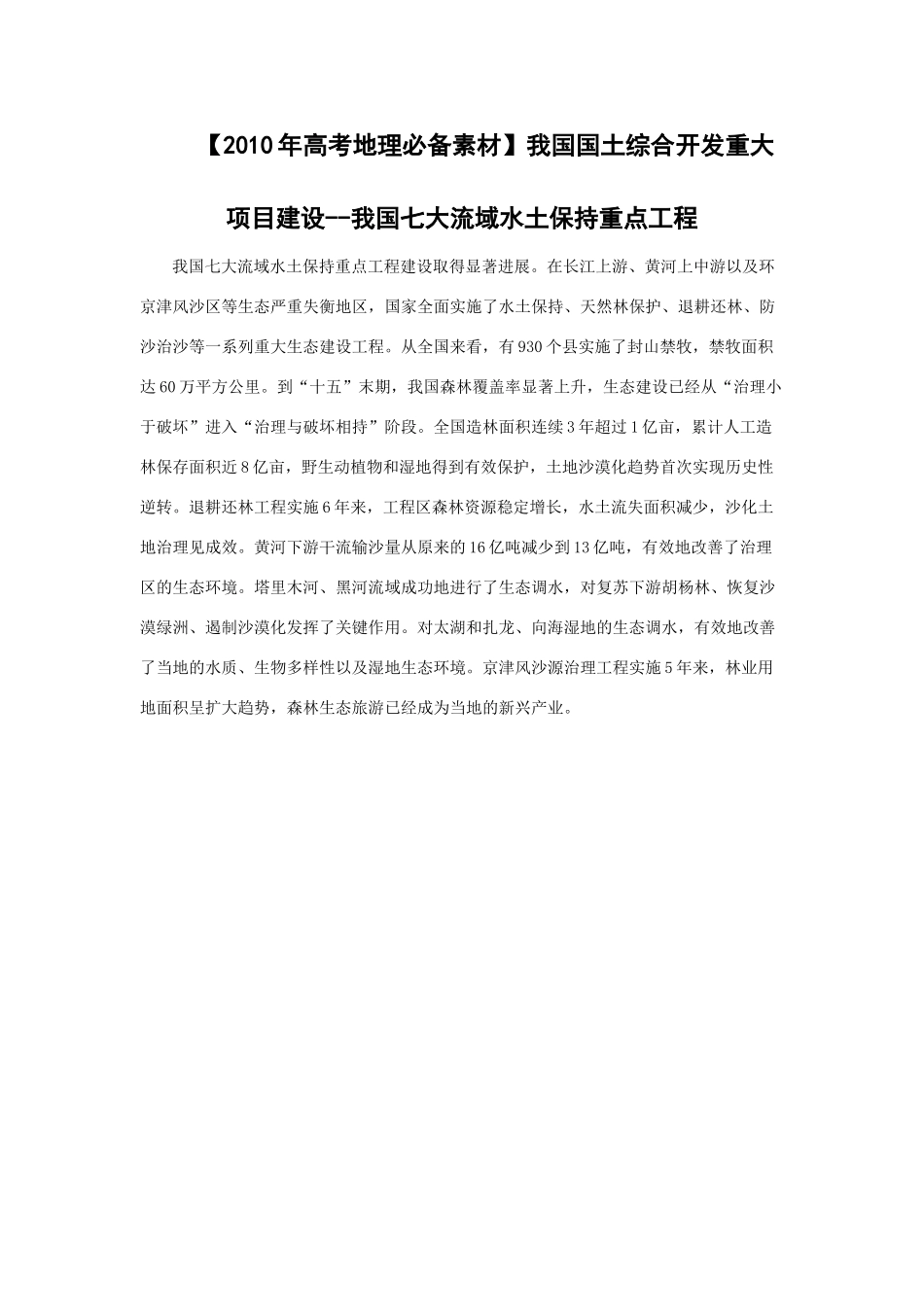 【2010年高考地理必备素材】我国国土综合开发重大项目建设--我国七大流域水土保持重点工程

我国七大流域水土保持重点工程建设取得显著进展。在长江上游、黄河上中游以及环京津风沙区等生态严重失衡地区，国家全面实施了水土保持、天然林保护、退耕还林、防沙治沙等一系列重大生态建设工程。从全国来看，有930个县实施了封山禁牧，禁牧面积达60万平方公里。到“十五”末期，我国森林覆盖率显著上升，生态建设已经从“治理小于破坏”进入“治理与破坏相持”阶段。全国造林面积连续3年超过1亿亩，累计人工造林保存面积近8亿亩，野生动植物和湿地得到有效保护，土地沙漠化趋势首次实现历史性逆转。退耕还林工程实施6年来，工程区森林资源稳定增长，水土流失面积减少，沙化土地治理见成效。黄河下游干流输沙量从原来的16亿吨减少到13亿吨，有效地改善了治理区的生态环境。塔里木河、黑河流域成功地进行了生态调水，对复苏下游胡杨林、恢复沙漠绿洲、遏制沙漠化发挥了关键作用。对太湖和扎龙、向海湿地的生态调水，有效地改善了当地的水质、生物多样性以及湿地生态环境。京津风沙源治理工程实施5年来，林业用地面积呈扩大趋势，森林生态旅游已经成为当地的新兴产业。